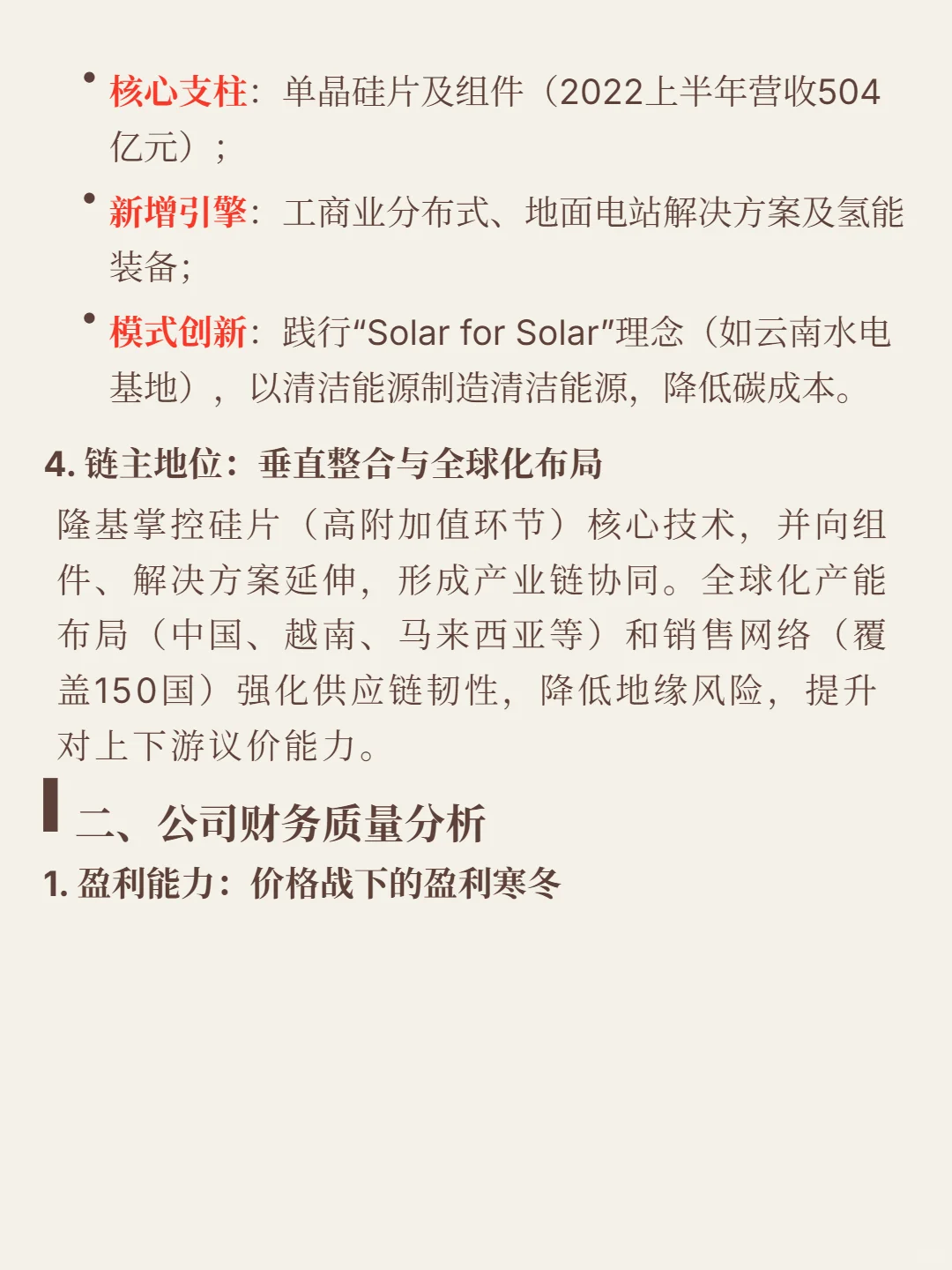 • 核心支柱：单晶硅片及组件（2022上半年营收504亿元）；

• 新增引擎：工商业分布式、地面电站解决方案及氢能装备；

• 模式创新：践行“Solar for Solar”理念（如云南水电基地），以清洁能源制造清洁能源，降低碳成本。

4. 链主地位：垂直整合与全球化布局

隆基掌控硅片（高附加值环节）核心技术，并向组件、解决方案延伸，形成产业链协同。全球化产能布局（中国、越南、马来西亚等）和销售网络（覆盖150国）强化供应链韧性，降低地缘风险，提升对上下游议价能力。

二、公司财务质量分析

1. 盈利能力：价格战下的盈利寒冬